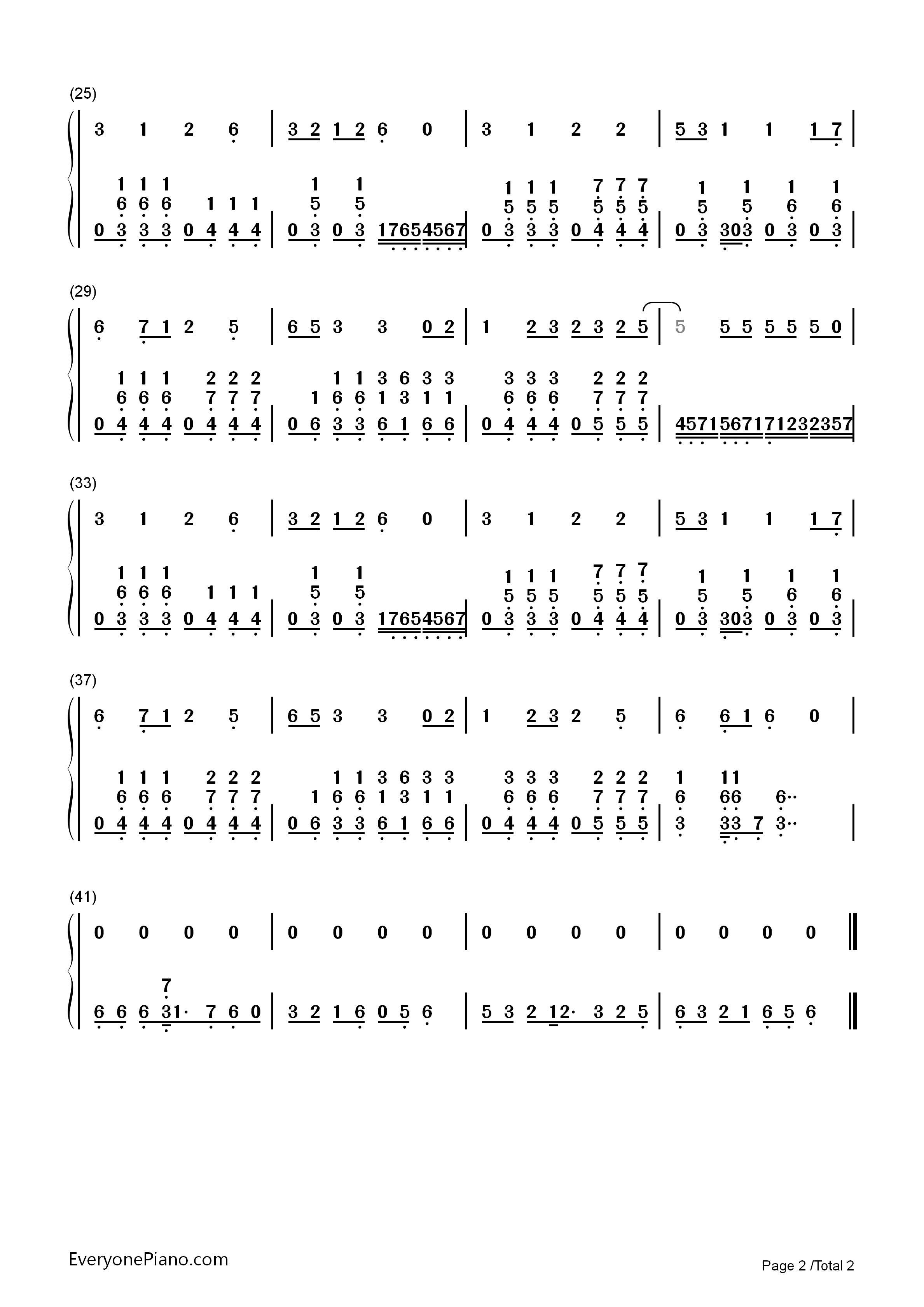 (25)

3 1 2 6 | 3 2 1 2 6 0 | 3 1 2 2 | 5 3 1 1 1 7 |

1 1 1 1 1 1 1 1 7 7 7 1 1 1 1
6 6 6 1 1 1 5 5 5 5 5 5 5 5 5 5 6 6
0 3 3 3 0 4 4 4 | 0 3 0 3 17654567 | 0 3 3 3 0 4 4 4 | 0 3 303 0 3 0 3 |

(29)

6 7 1 2 5 | 6 5 3 3 0 2 | 1 2 3 2 3 2 5 | 5 5 5 5 5 5 0 |

1 1 1 2 2 2 1 1 3 6 3 3 3 3 3 2 2 2
6 6 6 7 7 7 1 6 6 1 3 1 1 6 6 6 7 7 7
0 4 4 4 0 4 4 4 | 0 6 3 3 6 1 6 6 | 0 4 4 4 0 5 5 5 | 4571567171232357 |

(33)

3 1 2 6 | 3 2 1 2 6 0 | 3 1 2 2 | 5 3 1 1 1 7 |

1 1 1 1 1 1 1 1 7 7 7 1 1 1 1
6 6 6 1 1 1 5 5 5 5 5 5 5 5 5 5 6 6
0 3 3 3 0 4 4 4 | 0 3 0 3 17654567 | 0 3 3 3 0 4 4 4 | 0 3 303 0 3 0 3 |

(37)

6 7 1 2 5 | 6 5 3 3 0 2 | 1 2 3 2 5 | 6 6 1 6 0 |

1 1 1 2 2 2 1 1 3 6 3 3 3 3 3 2 2 2 1 11
6 6 6 7 7 7 1 6 6 1 3 1 1 6 6 6 7 7 7 6 66 6··
0 4 4 4 0 4 4 4 | 0 6 3 3 6 1 6 6 | 0 4 4 4 0 5 5 5 | 3 33 7 3·· |

(41)

0 0 0 0 | 0 0 0 0 | 0 0 0 0 | 0 0 0 0 ‖

7
6 6 6 31· 7 6 0 | 3 2 1 6 0 5 6 | 5 3 2 12· 3 2 5 | 6 3 2 1 6 5 6 ‖

EveryonePiano.com

Page 2 /Total 2